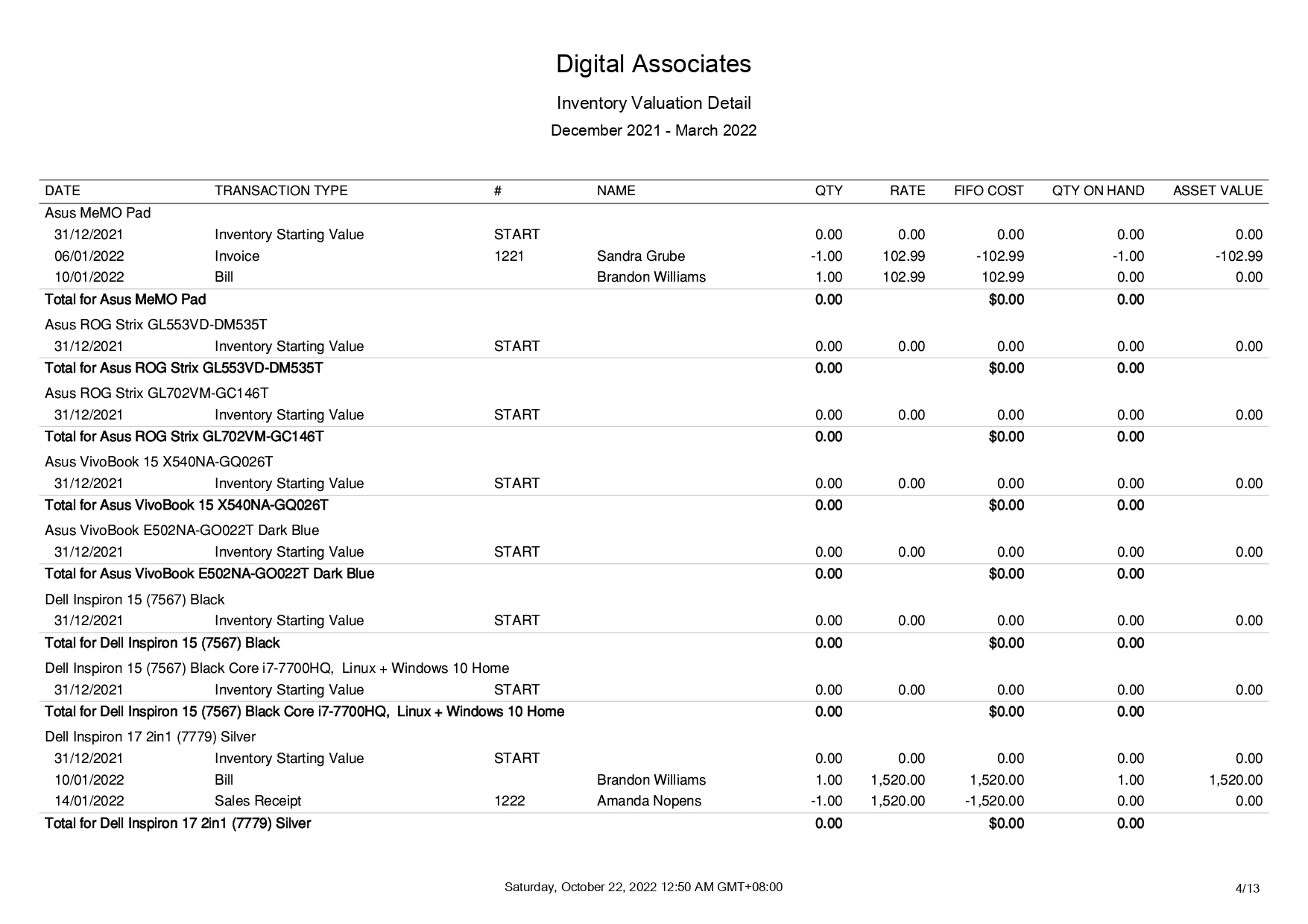 Digital Associates

Inventory Valuation Detail

December 2021 - March 2022

| DATE | TRANSACTION TYPE | # | NAME | QTY | RATE | FIFO COST | QTY ON HAND | ASSET VALUE |
|---|---|---|---|---|---|---|---|---|
| Asus MeMO Pad | | | | | | | | |
| 31/12/2021 | Inventory Starting Value | START | | 0.00 | 0.00 | 0.00 | 0.00 | 0.00 |
| 06/01/2022 | Invoice | 1221 | Sandra Grube | -1.00 | 102.99 | -102.99 | -1.00 | -102.99 |
| 10/01/2022 | Bill | | Brandon Williams | 1.00 | 102.99 | 102.99 | 0.00 | 0.00 |
| Total for Asus MeMO Pad | | | | 0.00 | | $0.00 | 0.00 | |
| Asus ROG Strix GL553VD-DM535T | | | | | | | | |
| 31/12/2021 | Inventory Starting Value | START | | 0.00 | 0.00 | 0.00 | 0.00 | 0.00 |
| Total for Asus ROG Strix GL553VD-DM535T | | | | 0.00 | | $0.00 | 0.00 | |
| Asus ROG Strix GL702VM-GC146T | | | | | | | | |
| 31/12/2021 | Inventory Starting Value | START | | 0.00 | 0.00 | 0.00 | 0.00 | 0.00 |
| Total for Asus ROG Strix GL702VM-GC146T | | | | 0.00 | | $0.00 | 0.00 | |
| Asus VivoBook 15 X540NA-GQ026T | | | | | | | | |
| 31/12/2021 | Inventory Starting Value | START | | 0.00 | 0.00 | 0.00 | 0.00 | 0.00 |
| Total for Asus VivoBook 15 X540NA-GQ026T | | | | 0.00 | | $0.00 | 0.00 | |
| Asus VivoBook E502NA-GO022T Dark Blue | | | | | | | | |
| 31/12/2021 | Inventory Starting Value | START | | 0.00 | 0.00 | 0.00 | 0.00 | 0.00 |
| Total for Asus VivoBook E502NA-GO022T Dark Blue | | | | 0.00 | | $0.00 | 0.00 | |
| Dell Inspiron 15 (7567) Black | | | | | | | | |
| 31/12/2021 | Inventory Starting Value | START | | 0.00 | 0.00 | 0.00 | 0.00 | 0.00 |
| Total for Dell Inspiron 15 (7567) Black | | | | 0.00 | | $0.00 | 0.00 | |
| Dell Inspiron 15 (7567) Black Core i7-7700HQ, Linux + Windows 10 Home | | | | | | | | |
| 31/12/2021 | Inventory Starting Value | START | | 0.00 | 0.00 | 0.00 | 0.00 | 0.00 |
| Total for Dell Inspiron 15 (7567) Black Core i7-7700HQ, Linux + Windows 10 Home | | | | 0.00 | | $0.00 | 0.00 | |
| Dell Inspiron 17 2in1 (7779) Silver | | | | | | | | |
| 31/12/2021 | Inventory Starting Value | START | | 0.00 | 0.00 | 0.00 | 0.00 | 0.00 |
| 10/01/2022 | Bill | | Brandon Williams | 1.00 | 1,520.00 | 1,520.00 | 1.00 | 1,520.00 |
| 14/01/2022 | Sales Receipt | 1222 | Amanda Nopens | -1.00 | 1,520.00 | -1,520.00 | 0.00 | 0.00 |
| Total for Dell Inspiron 17 2in1 (7779) Silver | | | | 0.00 | | $0.00 | 0.00 | |

Saturday, October 22, 2022 12:50 AM GMT+08:00

4/13